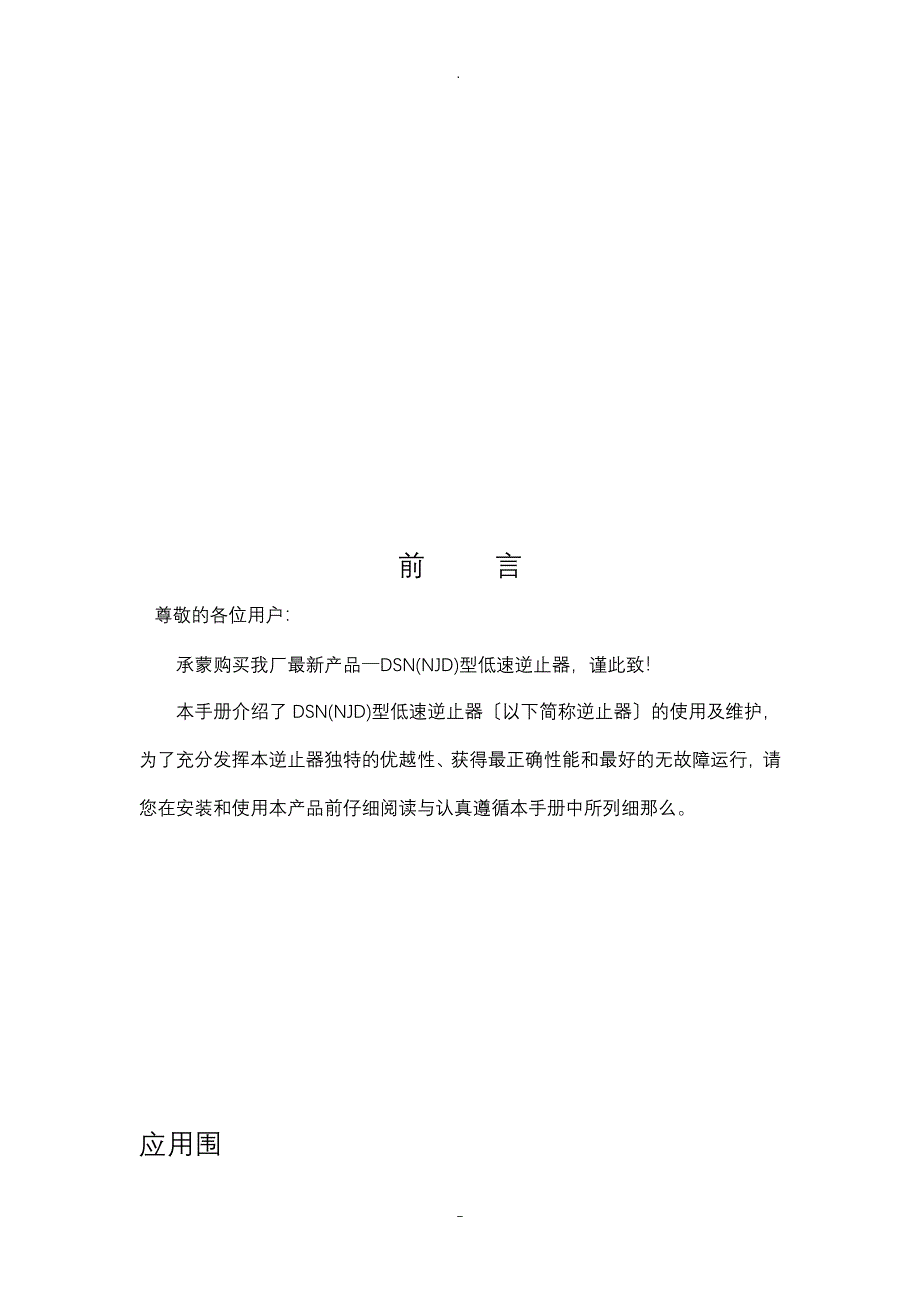 .

前　　言

尊敬的各位用户:

承蒙购买我厂最新产品—DSN(NJD)型低速逆止器，谨此致!

本手册介绍了 DSN(NJD)型低速逆止器〔以下简称逆止器〕的使用及维护，为了充分发挥本逆止器独特的优越性、获得最正确性能和最好的无故障运行，请您在安装和使用本产品前仔细阅读与认真遵循本手册中所列细那么。

应用围

-